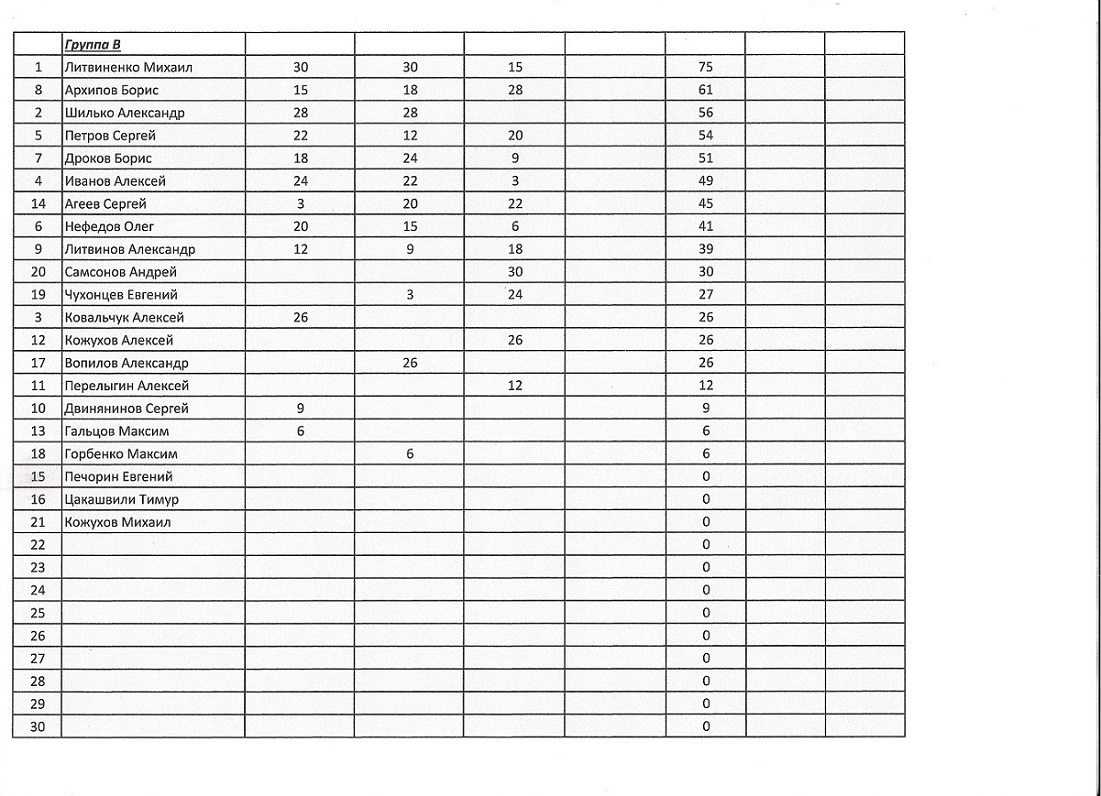 |  | Группа В |  |  |  |  |  |  |  |
|---|---|---|---|---|---|---|---|---|
| 1 | Литвиненко Михаил | 30 | 30 | 15 |  | 75 |  |  |
| 8 | Архипов Борис | 15 | 18 | 28 |  | 61 |  |  |
| 2 | Шилько Александр | 28 | 28 |  |  | 56 |  |  |
| 5 | Петров Сергей | 22 | 12 | 20 |  | 54 |  |  |
| 7 | Дроков Борис | 18 | 24 | 9 |  | 51 |  |  |
| 4 | Иванов Алексей | 24 | 22 | 3 |  | 49 |  |  |
| 14 | Агеев Сергей | 3 | 20 | 22 |  | 45 |  |  |
| 6 | Нефедов Олег | 20 | 15 | 6 |  | 41 |  |  |
| 9 | Литвинов Александр | 12 | 9 | 18 |  | 39 |  |  |
| 20 | Самсонов Андрей |  |  | 30 |  | 30 |  |  |
| 19 | Чухонцев Евгений |  | 3 | 24 |  | 27 |  |  |
| 3 | Ковальчук Алексей | 26 |  |  |  | 26 |  |  |
| 12 | Кожухов Алексей |  |  | 26 |  | 26 |  |  |
| 17 | Вопилов Александр |  | 26 |  |  | 26 |  |  |
| 11 | Перелыгин Алексей |  |  | 12 |  | 12 |  |  |
| 10 | Двинянинов Сергей | 9 |  |  |  | 9 |  |  |
| 13 | Гальцов Максим | 6 |  |  |  | 6 |  |  |
| 18 | Горбенко Максим |  | 6 |  |  | 6 |  |  |
| 15 | Печорин Евгений |  |  |  |  | 0 |  |  |
| 16 | Цакашвили Тимур |  |  |  |  | 0 |  |  |
| 21 | Кожухов Михаил |  |  |  |  | 0 |  |  |
| 22 |  |  |  |  |  | 0 |  |  |
| 23 |  |  |  |  |  | 0 |  |  |
| 24 |  |  |  |  |  | 0 |  |  |
| 25 |  |  |  |  |  | 0 |  |  |
| 26 |  |  |  |  |  | 0 |  |  |
| 27 |  |  |  |  |  | 0 |  |  |
| 28 |  |  |  |  |  | 0 |  |  |
| 29 |  |  |  |  |  | 0 |  |  |
| 30 |  |  |  |  |  | 0 |  |  |